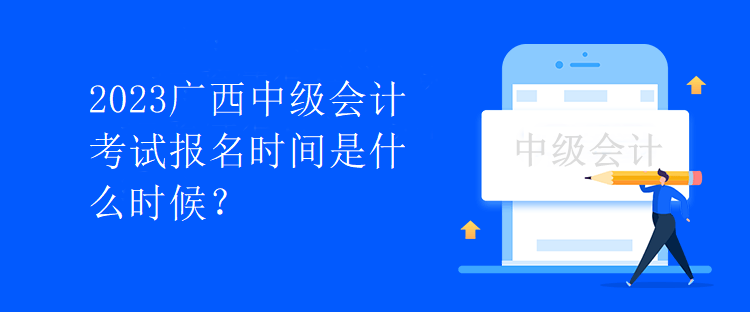 2023广西中级会计考试报名时间是什么时候？

中级会计